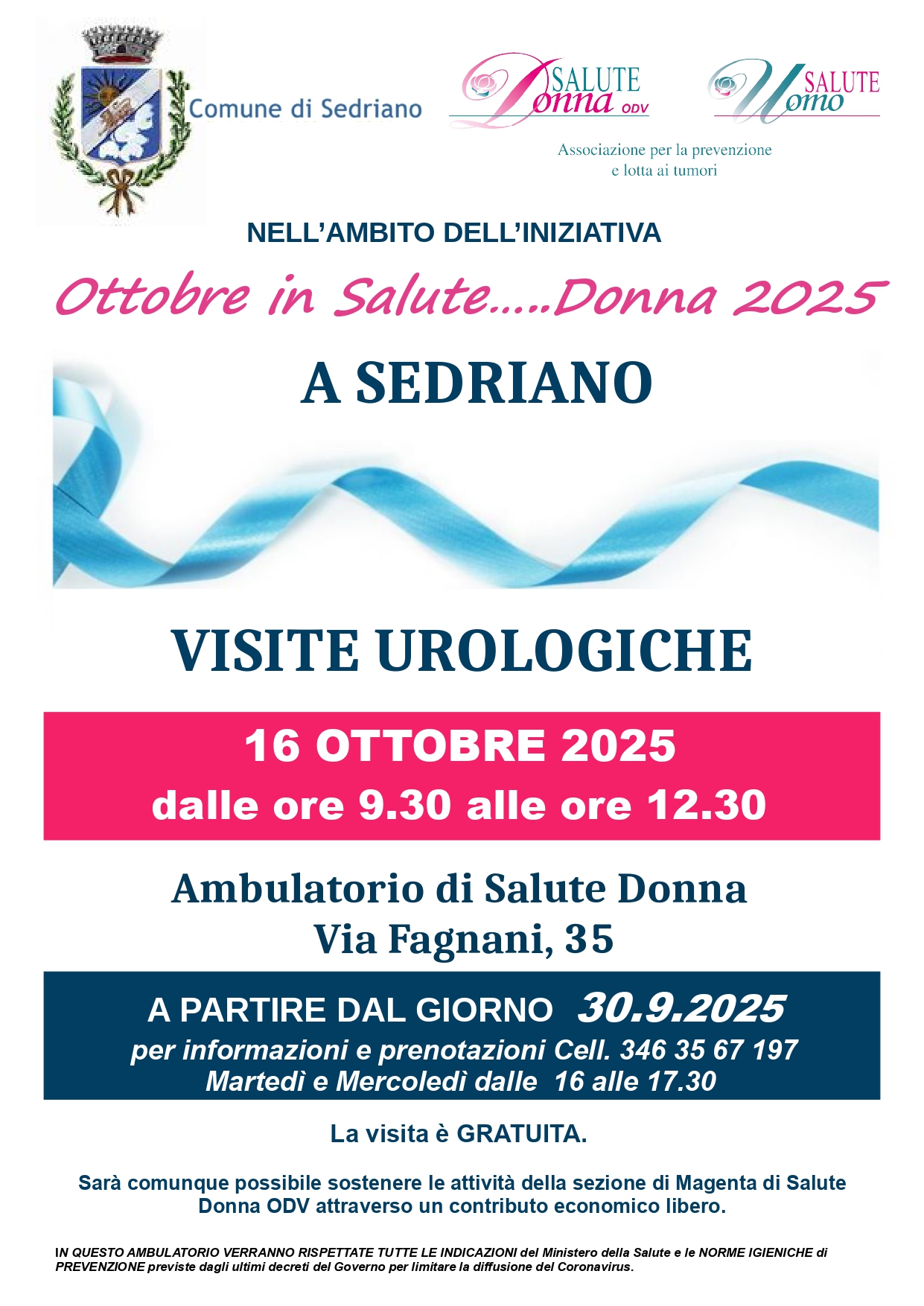 Comune di Sedriano

SALUTE Donna ODV

SALUTE Uomo

Associazione per la prevenzione e lotta ai tumori

NELL'AMBITO DELL'INIZIATIVA

Ottobre in Salute.....Donna 2025

A SEDRIANO

VISITE UROLOGICHE

16 OTTOBRE 2025
dalle ore 9.30 alle ore 12.30

Ambulatorio di Salute Donna
Via Fagnani, 35

A PARTIRE DAL GIORNO 30.9.2025
per informazioni e prenotazioni Cell. 346 35 67 197
Martedì e Mercoledì dalle 16 alle 17.30

La visita è GRATUITA.

Sarà comunque possibile sostenere le attività della sezione di Magenta di Salute Donna ODV attraverso un contributo economico libero.

IN QUESTO AMBULATORIO VERRANNO RISPETTATE TUTTE LE INDICAZIONI del Ministero della Salute e le NORME IGIENICHE di PREVENZIONE previste dagli ultimi decreti del Governo per limitare la diffusione del Coronavirus.